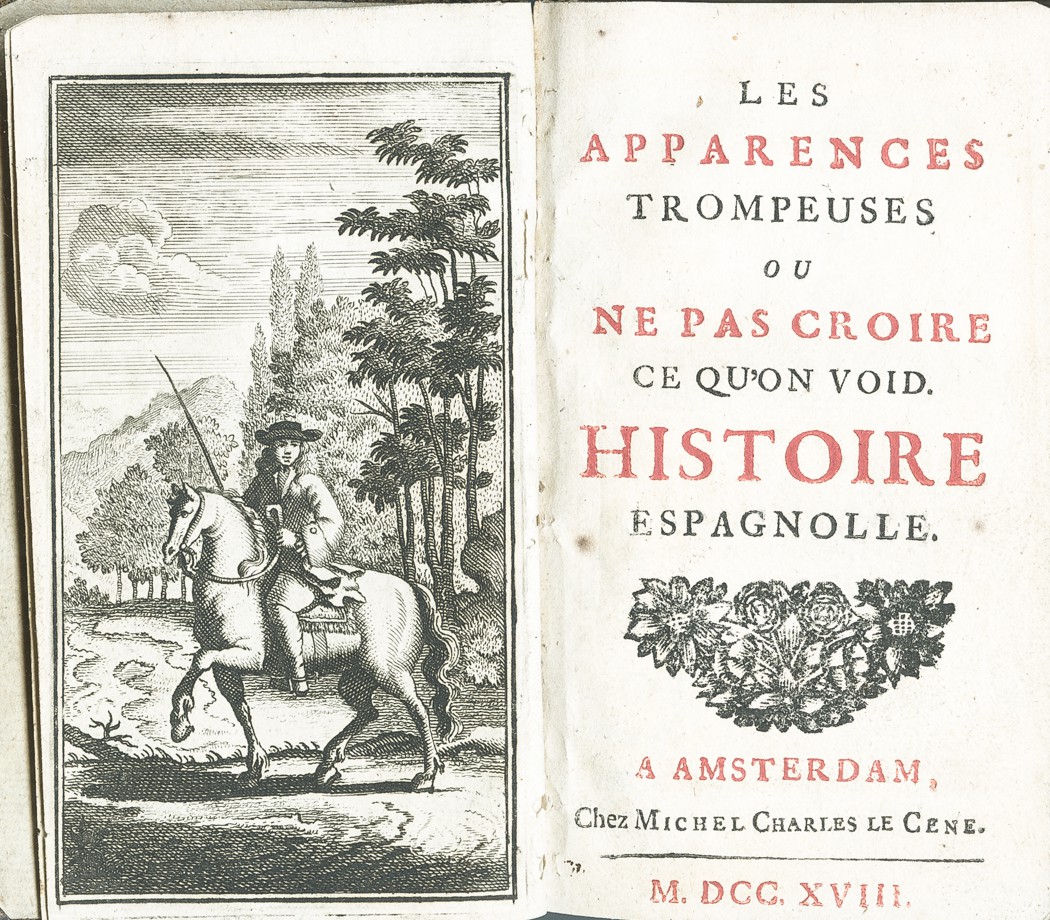 LES
APPARENCES
TROMPEUSES
OU
NE PAS CROIRE
CE QU'ON VOID.
HISTOIRE
ESPAGNOLLE.

A AMSTERDAM,
Chez MICHEL CHARLES LE CENE.

M. DCC. XVIII.